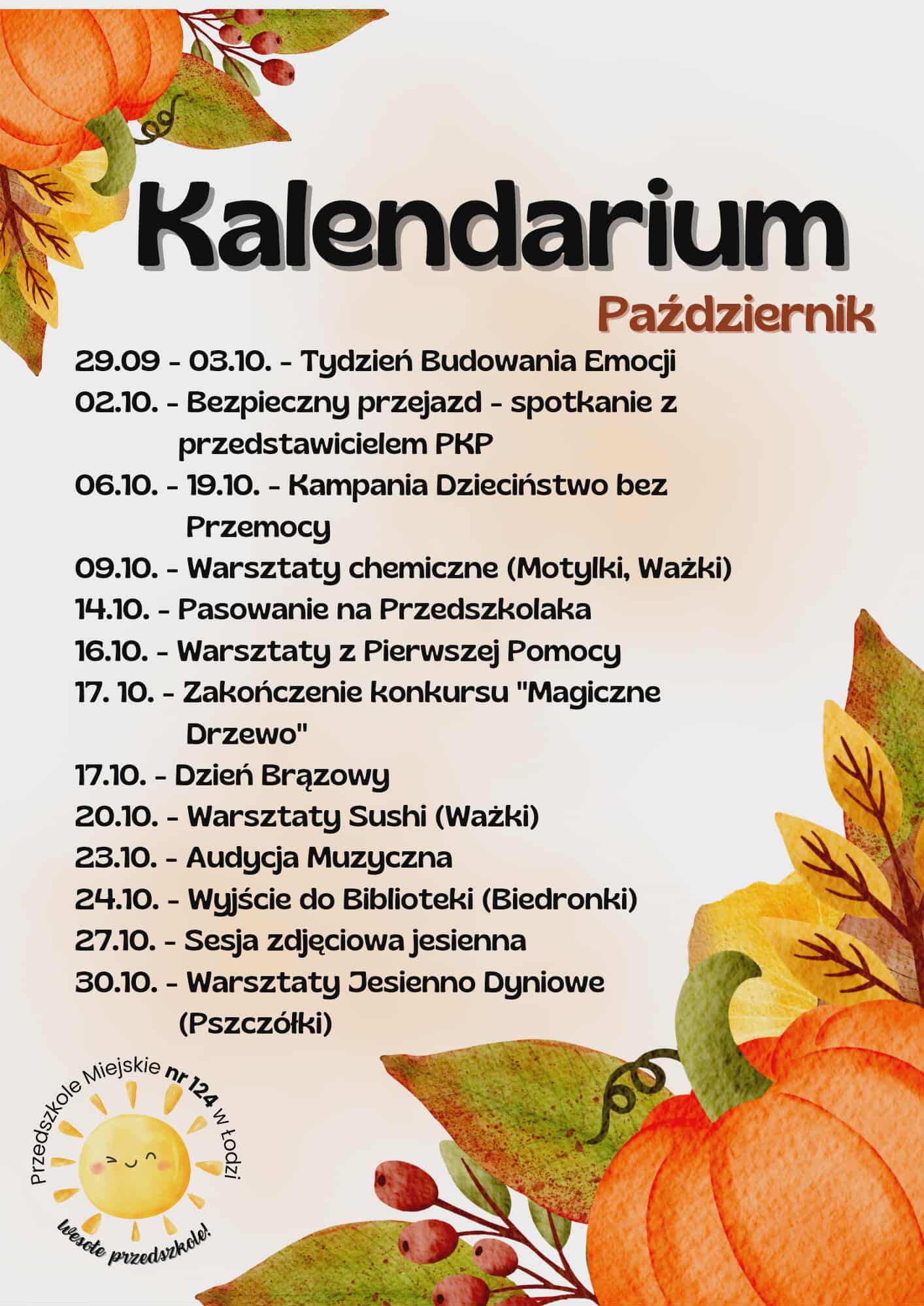 Kalendarium

Październik

29.09 - 03.10. - Tydzień Budowania Emocji

02.10. - Bezpieczny przejazd - spotkanie z przedstawicielem PKP

06.10. - 19.10. - Kampania Dzieciństwo bez Przemocy

09.10. - Warsztaty chemiczne (Motylki, Ważki)

14.10. - Pasowanie na Przedszkolaka

16.10. - Warsztaty z Pierwszej Pomocy

17. 10. - Zakończenie konkursu "Magiczne Drzewo"

17.10. - Dzień Brązowy

20.10. - Warsztaty Sushi (Ważki)

23.10. - Audycja Muzyczna

24.10. - Wyjście do Biblioteki (Biedronki)

27.10. - Sesja zdjęciowa jesienna

30.10. - Warsztaty Jesienno Dyniowe (Pszczółki)

Przedszkole Miejskie nr 124 w Łodzi

Wesołe przedszkole!